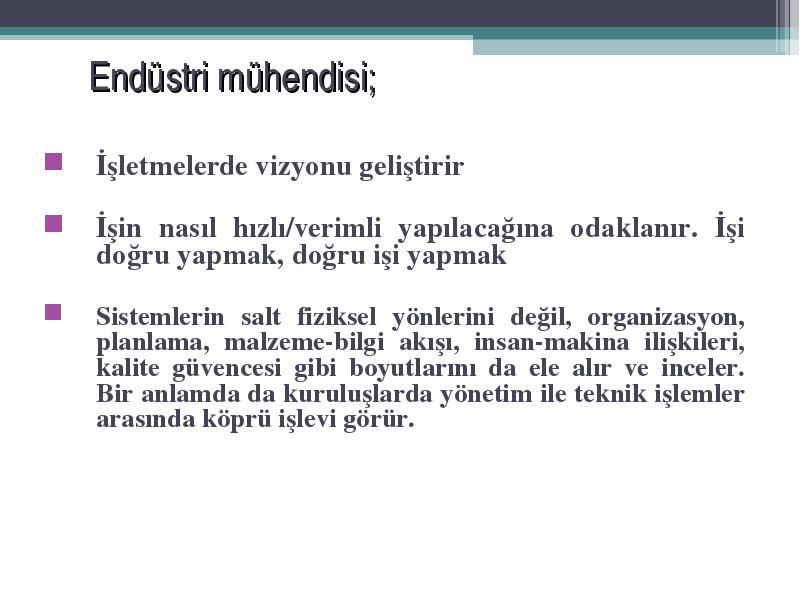 Endüstri mühendisi;

İşletmelerde vizyonu geliştirir

İşin nasıl hızlı/verimli yapılacağına odaklanır. İşi doğru yapmak, doğru işi yapmak

Sistemlerin salt fiziksel yönlerini değil, organizasyon, planlama, malzeme-bilgi akışı, insan-makina ilişkileri, kalite güvencesi gibi boyutlarını da ele alır ve inceler. Bir anlamda da kuruluşlarda yönetim ile teknik işlemler arasında köprü işlevi görür.